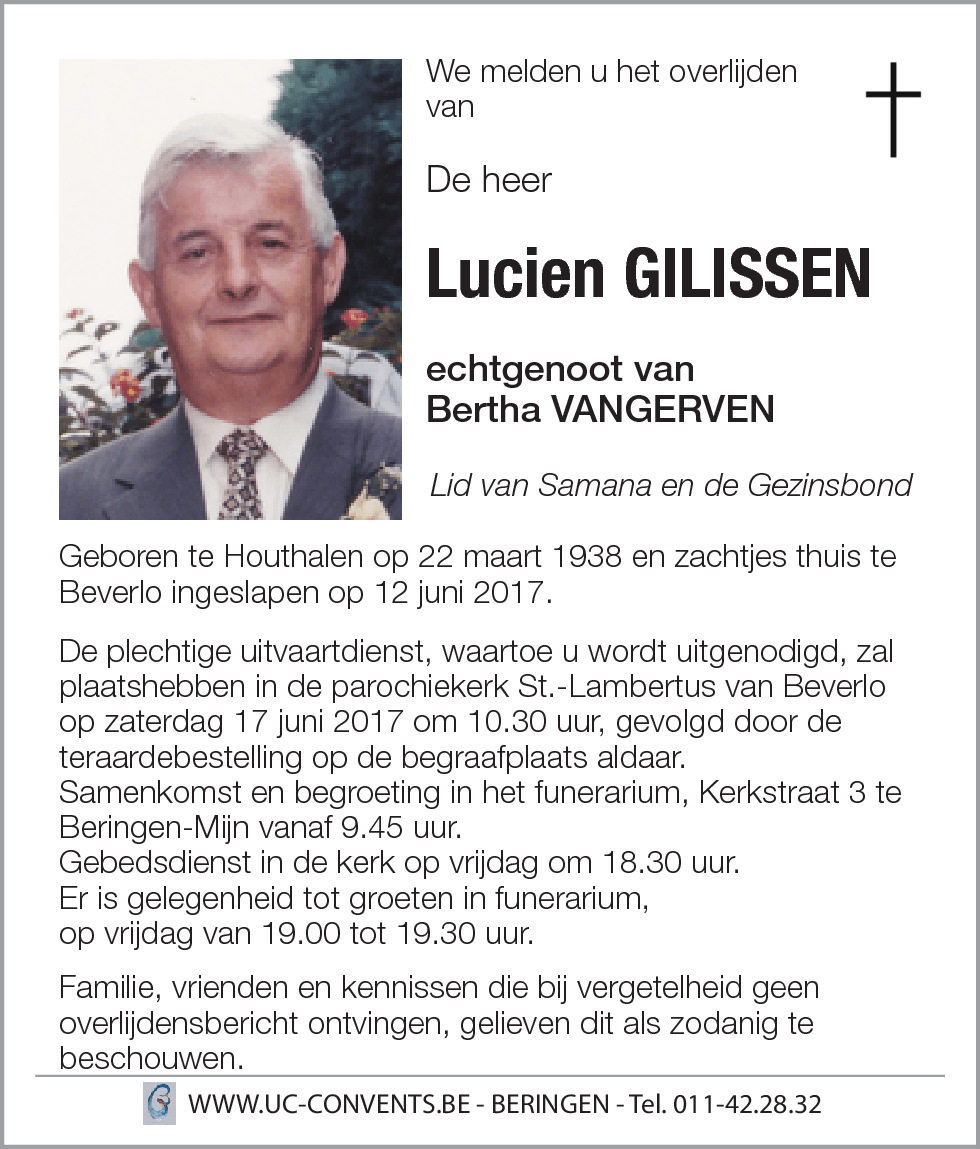 We melden u het overlijden van

De heer

Lucien GILISSEN

echtgenoot van
Bertha VANGERVEN

Lid van Samana en de Gezinsbond

Geboren te Houthalen op 22 maart 1938 en zachtjes thuis te Beverlo ingeslapen op 12 juni 2017.

De plechtige uitvaartdienst, waartoe u wordt uitgenodigd, zal plaatshebben in de parochiekerk St.-Lambertus van Beverlo op zaterdag 17 juni 2017 om 10.30 uur, gevolgd door de teraardebestelling op de begraafplaats aldaar.
Samenkomst en begroeting in het funerarium, Kerkstraat 3 te Beringen-Mijn vanaf 9.45 uur.
Gebedsdienst in de kerk op vrijdag om 18.30 uur.
Er is gelegenheid tot groeten in funerarium, op vrijdag van 19.00 tot 19.30 uur.

Familie, vrienden en kennissen die bij vergetelheid geen overlijdensbericht ontvingen, gelieven dit als zodanig te beschouwen.

WWW.UC-CONVENTS.BE - BERINGEN - Tel. 011-42.28.32